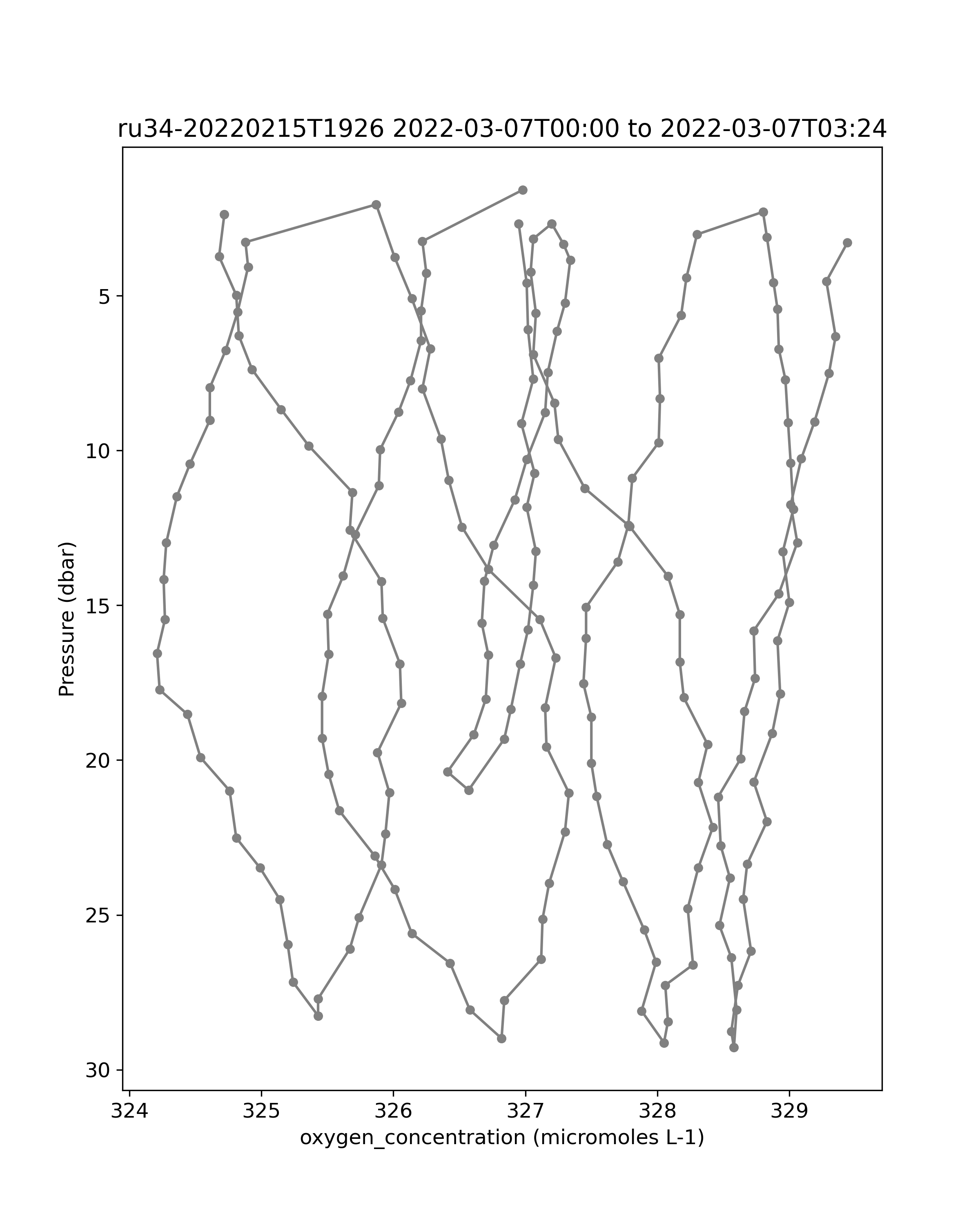 ru34-20220215T1926 2022-03-07T00:00 to 2022-03-07T03:24

Pressure (dbar)

5
10
15
20
25
30

324
325
326
327
328
329

oxygen_concentration (micromoles L-1)